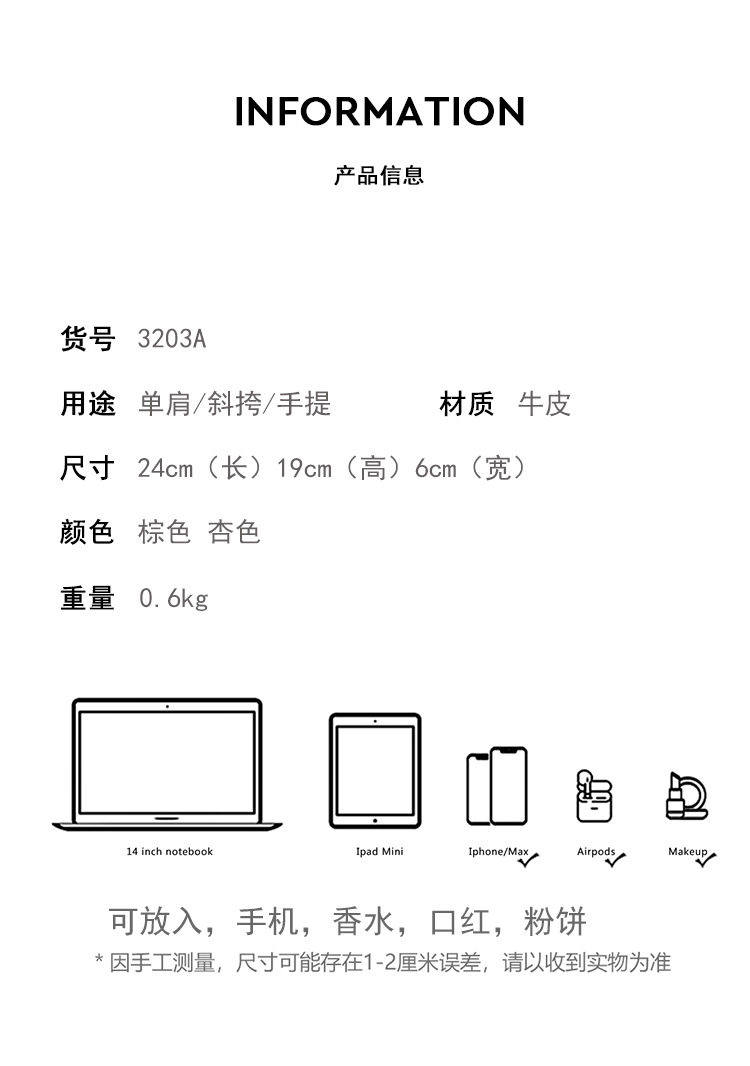 INFORMATION

产品信息

货号 3203A

用途 单肩/斜挎/手提 材质 牛皮

尺寸 24cm（长）19cm（高）6cm（宽）

颜色 棕色 杏色

重量 0.6kg

14 inch notebook

Ipad Mini

Iphone/Max

Airpods

Makeup

可放入，手机，香水，口红，粉饼

* 因手工测量，尺寸可能存在1-2厘米误差，请以收到实物为准